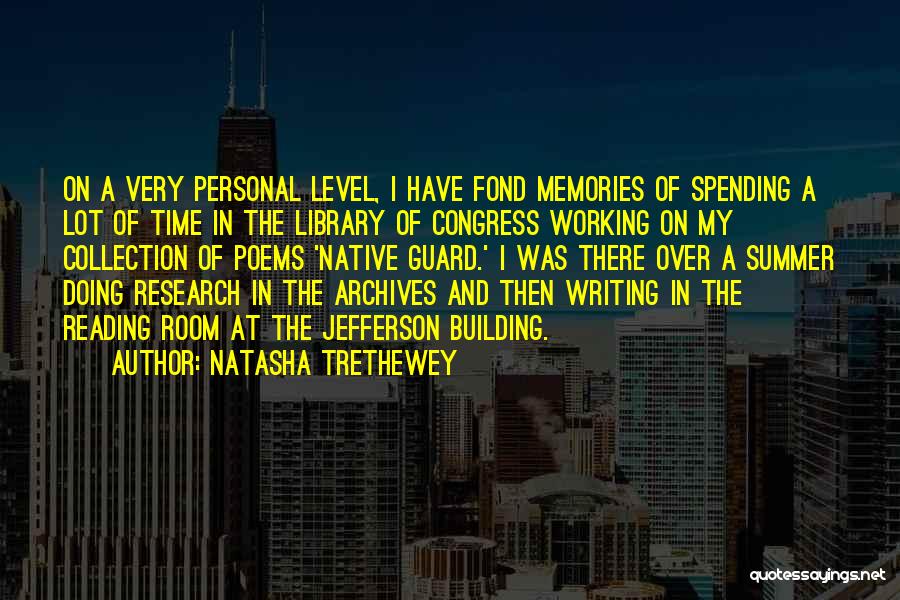 ON A VERY PERSONAL LEVEL, I HAVE FOND MEMORIES OF SPENDING A LOT OF TIME IN THE LIBRARY OF CONGRESS WORKING ON MY COLLECTION OF POEMS 'NATIVE GUARD.' I WAS THERE OVER A SUMMER DOING RESEARCH IN THE ARCHIVES AND THEN WRITING IN THE READING ROOM AT THE JEFFERSON BUILDING.

AUTHOR: NATASHA TRETHEWEY

quotessayings.net